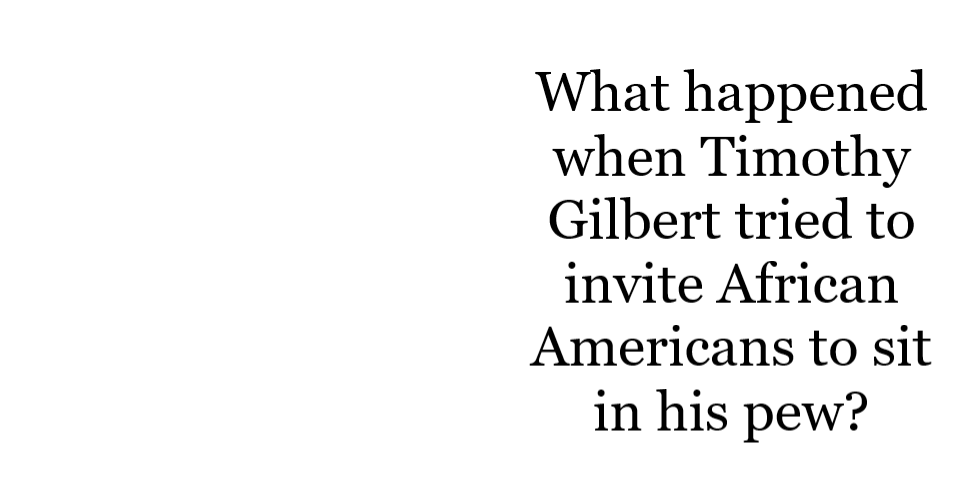 What happened when Timothy Gilbert tried to invite African Americans to sit in his pew?